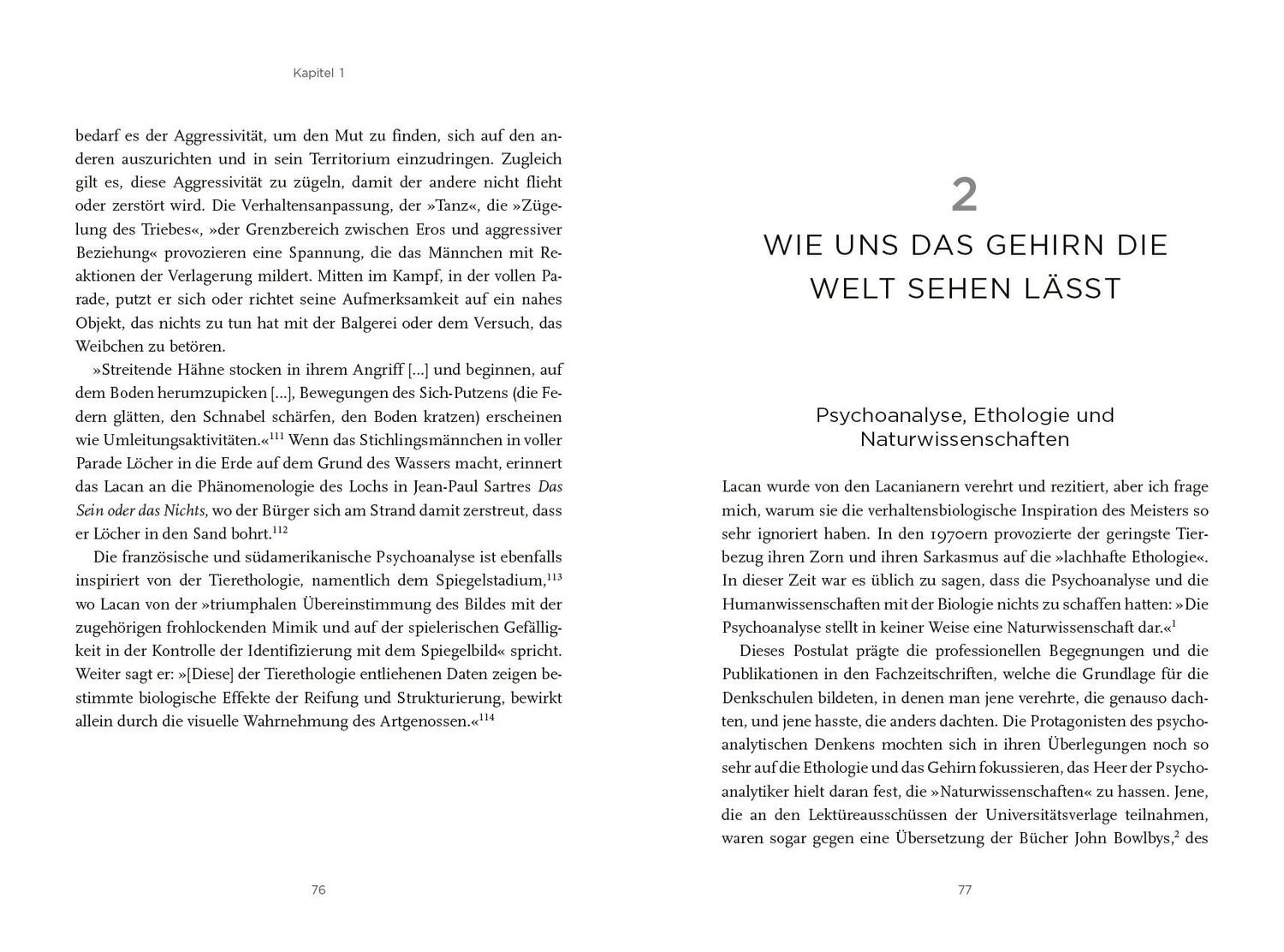 Kapitel 1

bedarf es der Aggressivität, um den Mut zu finden, sich auf den anderen auszurichten und in sein Territorium einzudringen. Zugleich gilt es, diese Aggressivität zu zügeln, damit der andere nicht flieht oder zerstört wird. Die Verhaltensanpassung, der »Tanz«, die »Zügelung des Triebes«, »der Grenzbereich zwischen Eros und aggressiver Beziehung« provozieren eine Spannung, die das Männchen mit Reaktionen der Verlagerung mildert. Mitten im Kampf, in der vollen Parade, putzt er sich oder richtet seine Aufmerksamkeit auf ein nahes Objekt, das nichts zu tun hat mit der Balgerei oder dem Versuch, das Weibchen zu betören.

»Streitende Hähne stocken in ihrem Angriff [...] und beginnen, auf dem Boden herumzupicken [...], Bewegungen des Sich-Putzens (die Federn glätten, den Schnabel schärfen, den Boden kratzen) erscheinen wie Umleitungsaktivitäten.«$^{111}$ Wenn das Stichlingsmännchen in voller Parade Löcher in die Erde auf dem Grund des Wassers macht, erinnert das Lacan an die Phänomenologie des Lochs in Jean-Paul Sartres Das Sein oder das Nichts, wo der Bürger sich am Strand damit zerstreut, dass er Löcher in den Sand bohrt.$^{112}$

Die französische und südamerikanische Psychoanalyse ist ebenfalls inspiriert von der Tierethologie, namentlich dem Spiegelstadium,$^{113}$ wo Lacan von der »triumphalen Übereinstimmung des Bildes mit der zugehörigen frohlockenden Mimik und auf der spielerischen Gefälligkeit in der Kontrolle der Identifizierung mit dem Spiegelbild« spricht. Weiter sagt er: »[Diese] der Tierethologie entliehenen Daten zeigen bestimmte biologische Effekte der Reifung und Strukturierung, bewirkt allein durch die visuelle Wahrnehmung des Artgenossen.«$^{114}$

76

2
WIE UNS DAS GEHIRN DIE WELT SEHEN LÄSST

Psychoanalyse, Ethologie und Naturwissenschaften

Lacan wurde von den Lacanianern verehrt und rezitiert, aber ich frage mich, warum sie die verhaltensbiologische Inspiration des Meisters so sehr ignoriert haben. In den 1970ern provozierte der geringste Tierbezug ihren Zorn und ihren Sarkasmus auf die »lachhafte Ethologie«. In dieser Zeit war es üblich zu sagen, dass die Psychoanalyse und die Humanwissenschaften mit der Biologie nichts zu schaffen hatten: »Die Psychoanalyse stellt in keiner Weise eine Naturwissenschaft dar.«$^{1}$

Dieses Postulat prägte die professionellen Begegnungen und die Publikationen in den Fachzeitschriften, welche die Grundlage für die Denkschulen bildeten, in denen man jene verehrte, die genauso dachten, und jene hasste, die anders dachten. Die Protagonisten des psychoanalytischen Denkens mochten sich in ihren Überlegungen noch so sehr auf die Ethologie und das Gehirn fokussieren, das Heer der Psychoanalytiker hielt daran fest, die »Naturwissenschaften« zu hassen. Jene, die an den Lektüreausschüssen der Universitätsverlage teilnahmen, waren sogar gegen eine Übersetzung der Bücher John Bowlbys,$^{2}$ des

77